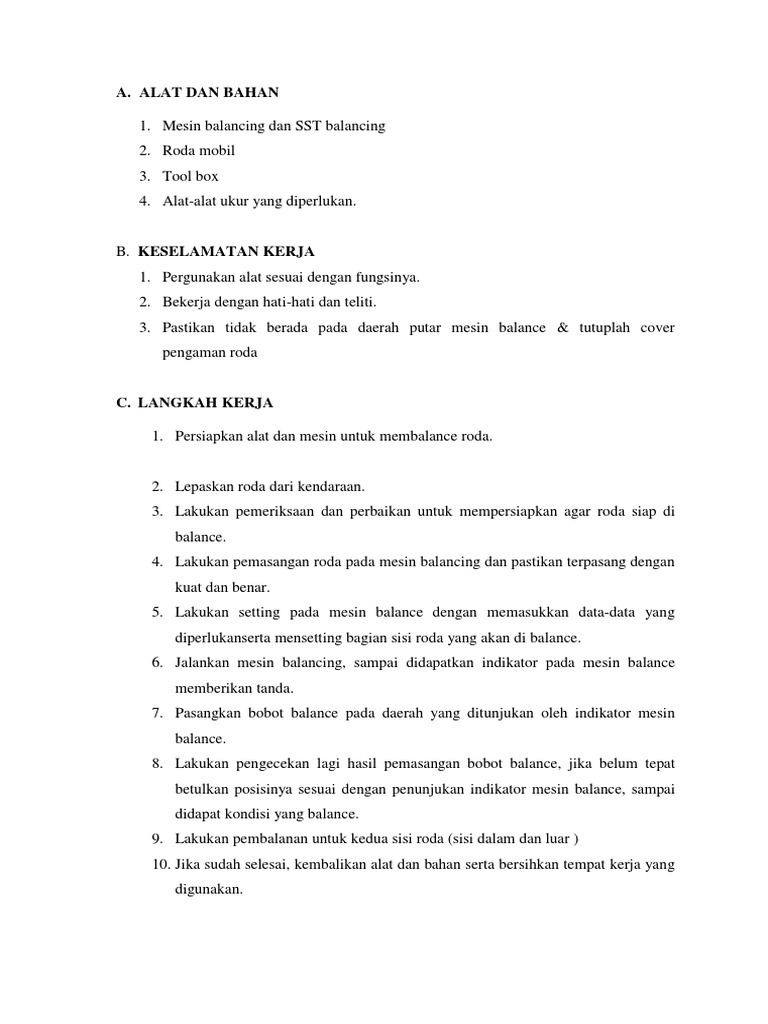 A. ALAT DAN BAHAN

1. Mesin balancing dan SST balancing
2. Roda mobil
3. Tool box
4. Alat-alat ukur yang diperlukan.

B. KESELAMATAN KERJA

1. Pergunakan alat sesuai dengan fungsinya.
2. Bekerja dengan hati-hati dan teliti.
3. Pastikan tidak berada pada daerah putar mesin balance & tutuplah cover pengaman roda

C. LANGKAH KERJA

1. Persiapkan alat dan mesin untuk membalance roda.

2. Lepaskan roda dari kendaraan.
3. Lakukan pemeriksaan dan perbaikan untuk mempersiapkan agar roda siap di balance.
4. Lakukan pemasangan roda pada mesin balancing dan pastikan terpasang dengan kuat dan benar.
5. Lakukan setting pada mesin balance dengan memasukkan data-data yang diperlukanserta mensetting bagian sisi roda yang akan di balance.
6. Jalankan mesin balancing, sampai didapatkan indikator pada mesin balance memberikan tanda.
7. Pasangkan bobot balance pada daerah yang ditunjukan oleh indikator mesin balance.
8. Lakukan pengecekan lagi hasil pemasangan bobot balance, jika belum tepat betulkan posisinya sesuai dengan penunjukan indikator mesin balance, sampai didapat kondisi yang balance.
9. Lakukan pembalanan untuk kedua sisi roda (sisi dalam dan luar )
10. Jika sudah selesai, kembalikan alat dan bahan serta bersihkan tempat kerja yang digunakan.